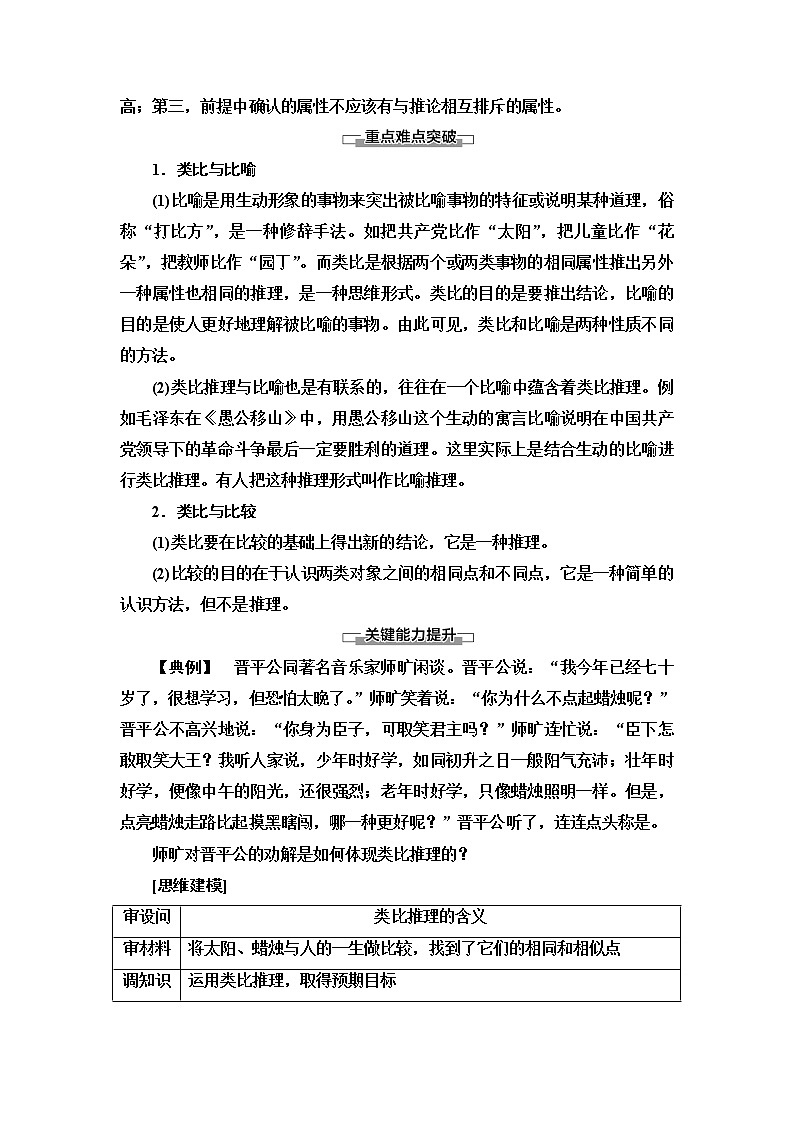 高；第三，前提中确认的属性不应该有与推论相互排斥的属性。

重点难点突破

1．类比与比喻

(1)比喻是用生动形象的事物来突出被比喻事物的特征或说明某种道理，俗称“打比方”，是一种修辞手法。如把共产党比作“太阳”，把儿童比作“花朵”，把教师比作“园丁”。而类比是根据两个或两类事物的相同属性推出另外一种属性也相同的推理，是一种思维形式。类比的目的是要推出结论，比喻的目的是使人更好地理解被比喻的事物。由此可见，类比和比喻是两种性质不同的方法。

(2)类比推理与比喻也是有联系的，往往在一个比喻中蕴含着类比推理。例如毛泽东在《愚公移山》中，用愚公移山这个生动的寓言比喻说明在中国共产党领导下的革命斗争最后一定要胜利的道理。这里实际上是结合生动的比喻进行类比推理。有人把这种推理形式叫作比喻推理。

2．类比与比较

(1)类比要在比较的基础上得出新的结论，它是一种推理。

(2)比较的目的在于认识两类对象之间的相同点和不同点，它是一种简单的认识方法，但不是推理。

关键能力提升

【典例】 晋平公同著名音乐家师旷闲谈。晋平公说：“我今年已经七十岁了，很想学习，但恐怕太晚了。”师旷笑着说：“你为什么不点起蜡烛呢？”晋平公不高兴地说：“你身为臣子，可取笑君主吗？”师旷连忙说：“臣下怎敢取笑大王？我听人家说，少年时好学，如同初升之日一般阳气充沛；壮年时好学，便像中午的阳光，还很强烈；老年时好学，只像蜡烛照明一样。但是，点亮蜡烛走路比起摸黑瞎闯，哪一种更好呢？”晋平公听了，连连点头称是。

师旷对晋平公的劝解是如何体现类比推理的？

[思维建模]

| 审设问 | 类比推理的含义 |
|---|---|
| 审材料 | 将太阳、蜡烛与人的一生做比较，找到了它们的相同和相似点 |
| 调知识 | 运用类比推理，取得预期目标 |